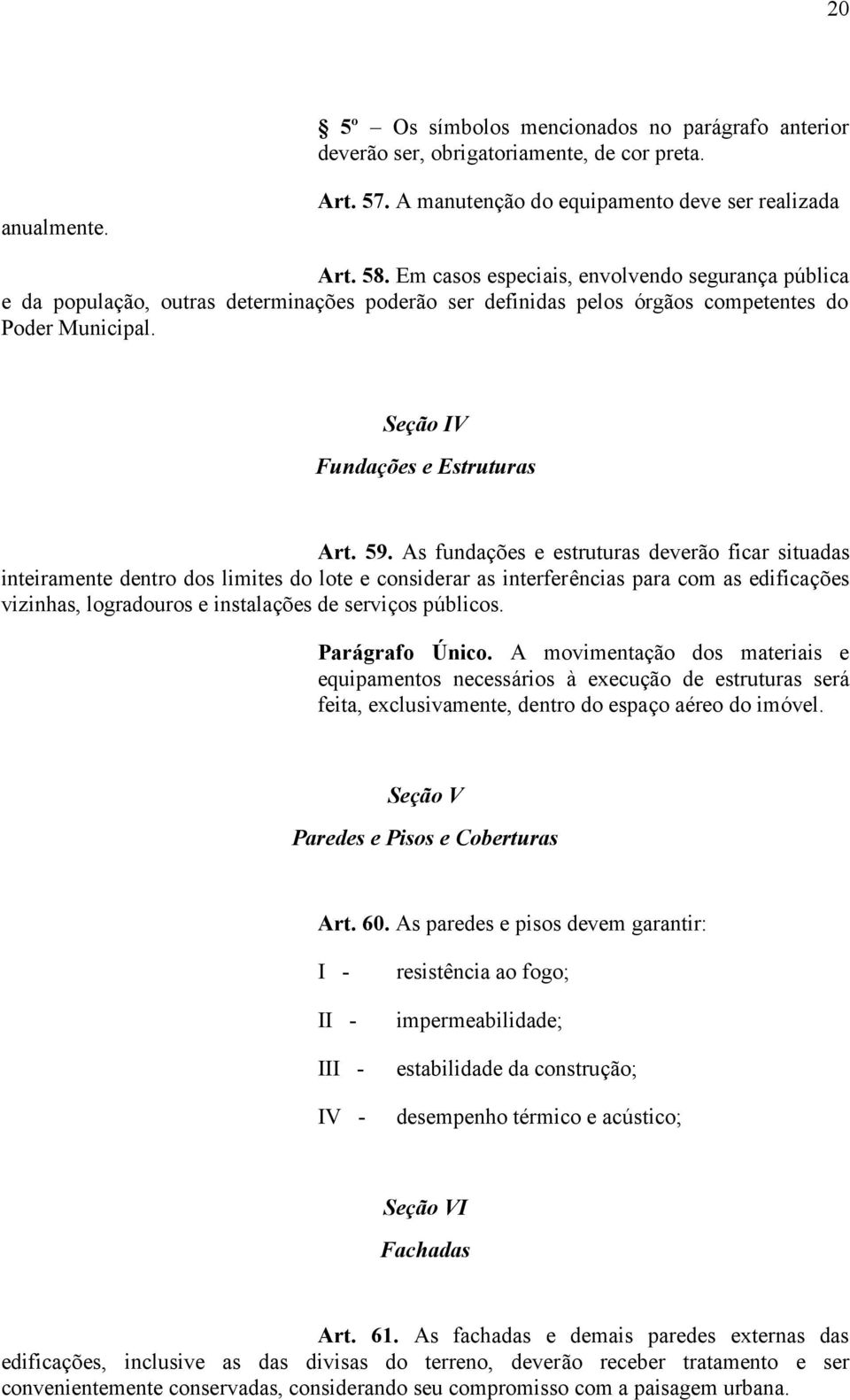 20

5º – Os símbolos mencionados no parágrafo anterior deverão ser, obrigatoriamente, de cor preta.

Art. 57. A manutenção do equipamento deve ser realizada anualmente.

Art. 58. Em casos especiais, envolvendo segurança pública e da população, outras determinações poderão ser definidas pelos órgãos competentes do Poder Municipal.

Seção IV
Fundações e Estruturas

Art. 59. As fundações e estruturas deverão ficar situadas inteiramente dentro dos limites do lote e considerar as interferências para com as edificações vizinhas, logradouros e instalações de serviços públicos.

Parágrafo Único. A movimentação dos materiais e equipamentos necessários à execução de estruturas será feita, exclusivamente, dentro do espaço aéreo do imóvel.

Seção V
Paredes e Pisos e Coberturas

Art. 60. As paredes e pisos devem garantir:

I - resistência ao fogo;

II - impermeabilidade;

III - estabilidade da construção;

IV - desempenho térmico e acústico;

Seção VI
Fachadas

Art. 61. As fachadas e demais paredes externas das edificações, inclusive as das divisas do terreno, deverão receber tratamento e ser convenientemente conservadas, considerando seu compromisso com a paisagem urbana.